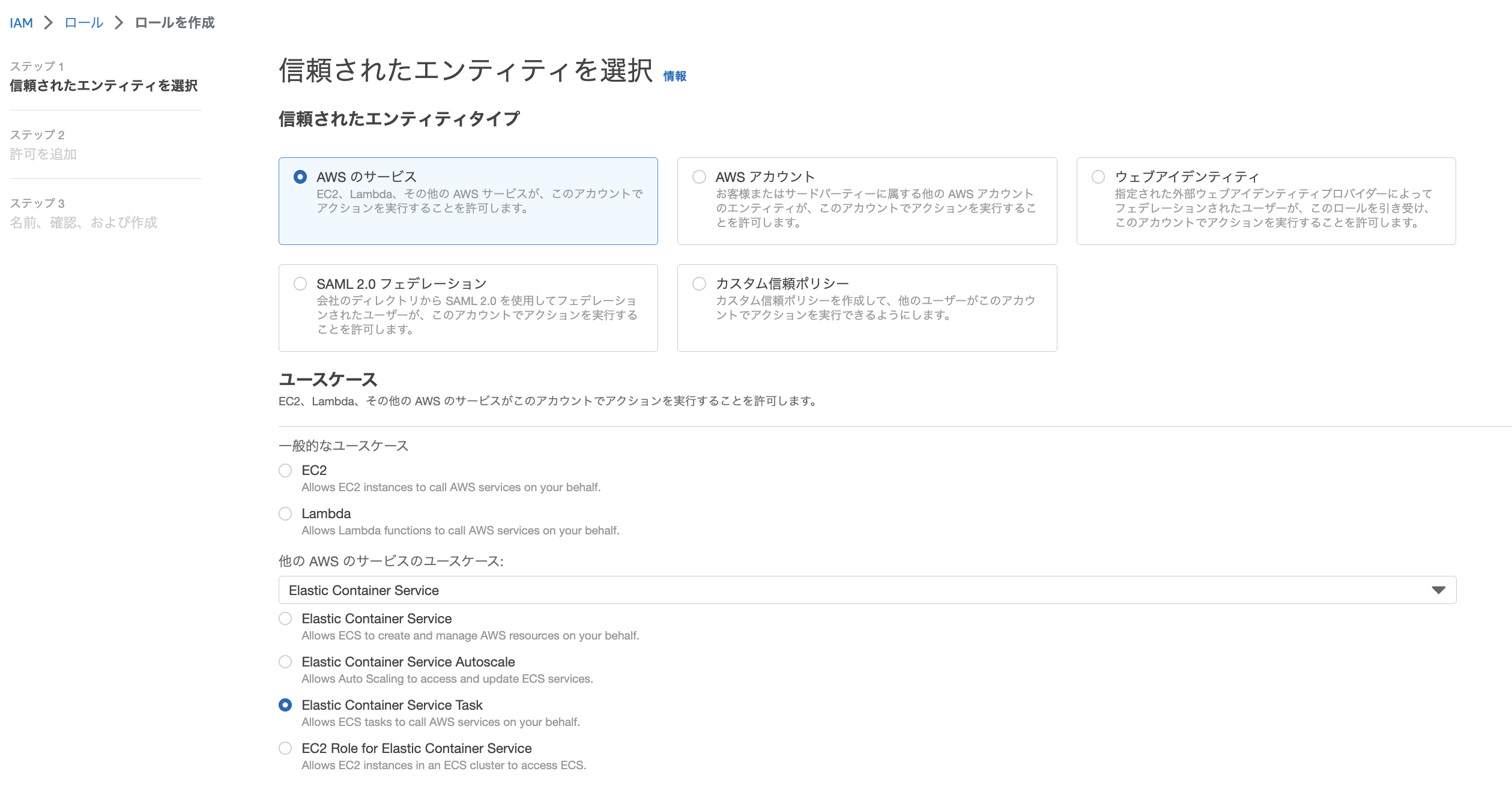 IAM > ロール > ロールを作成

ステップ 1
信頼されたエンティティを選択

ステップ 2
許可を追加

ステップ 3
名前、確認、および作成

信頼されたエンティティを選択 情報

信頼されたエンティティタイプ

AWS のサービス
EC2、Lambda、その他の AWS サービスが、このアカウントでアクションを実行することを許可します。

AWS アカウント
お客様またはサードパーティーに属する他の AWS アカウントのエンティティが、このアカウントでアクションを実行することを許可します。

ウェブアイデンティティ
指定された外部ウェブアイデンティティプロバイダーによってフェデレーションされたユーザーが、このロールを引き受け、このアカウントでアクションを実行することを許可します。

SAML 2.0 フェデレーション
会社のディレクトリから SAML 2.0 を使用してフェデレーションされたユーザーが、このアカウントでアクションを実行することを許可します。

カスタム信頼ポリシー
カスタム信頼ポリシーを作成して、他のユーザーがこのアカウントでアクションを実行できるようにします。

ユースケース
EC2、Lambda、その他の AWS のサービスがこのアカウントでアクションを実行することを許可します。

一般的なユースケース

EC2
Allows EC2 instances to call AWS services on your behalf.

Lambda
Allows Lambda functions to call AWS services on your behalf.

他の AWS のサービスのユースケース:

Elastic Container Service

Elastic Container Service
Allows ECS to create and manage AWS resources on your behalf.

Elastic Container Service Autoscale
Allows Auto Scaling to access and update ECS services.

Elastic Container Service Task
Allows ECS tasks to call AWS services on your behalf.

EC2 Role for Elastic Container Service
Allows EC2 instances in an ECS cluster to access ECS.